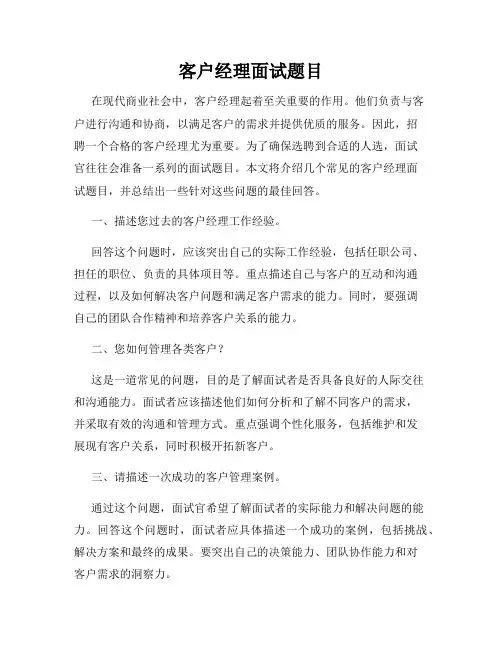 客户经理面试题目

在现代商业社会中，客户经理起着至关重要的作用。他们负责与客户进行沟通和协商，以满足客户的需求并提供优质的服务。因此，招聘一个合格的客户经理尤为重要。为了确保选聘到合适的人选，面试官往往会准备一系列的面试题目。本文将介绍几个常见的客户经理面试题目，并总结出一些针对这些问题的最佳回答。

一、描述您过去的客户经理工作经验。

回答这个问题时，应该突出自己的实际工作经验，包括任职公司、担任的职位、负责的具体项目等。重点描述自己与客户的互动和沟通过程，以及如何解决客户问题和满足客户需求的能力。同时，要强调自己的团队合作精神和培养客户关系的能力。

二、您如何管理各类客户？

这是一道常见的问题，目的是了解面试者是否具备良好的人际交往和沟通能力。面试者应该描述他们如何分析和了解不同客户的需求，并采取有效的沟通和管理方式。重点强调个性化服务，包括维护和发展现有客户关系，同时积极开拓新客户。

三、请描述一次成功的客户管理案例。

通过这个问题，面试官希望了解面试者的实际能力和解决问题的能力。回答这个问题时，面试者应具体描述一个成功的案例，包括挑战、解决方案和最终的成果。要突出自己的决策能力、团队协作能力和对客户需求的洞察力。